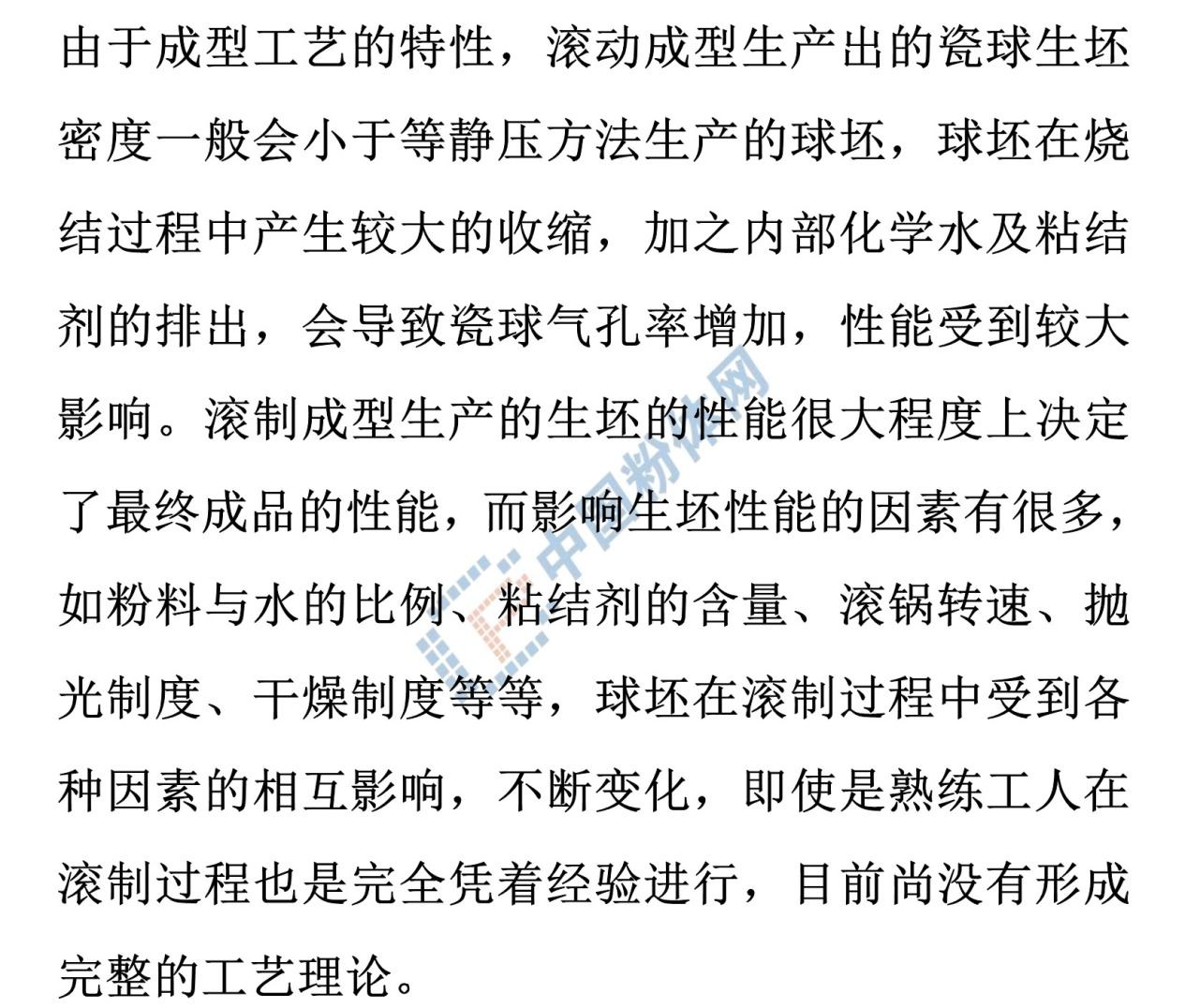 由于成型工艺的特性，滚动成型生产出的瓷球生坯密度一般会小于等静压方法生产的球坯，球坯在烧结过程中产生较大的收缩，加之内部化学水及粘结剂的排出，会导致瓷球气孔率增加，性能受到较大影响。滚制成型生产的生坯的性能很大程度上决定了最终成品的性能，而影响生坯性能的因素有很多，如粉料与水的比例、粘结剂的含量、滚锅转速、抛光制度、干燥制度等等，球坯在滚制过程中受到各种因素的相互影响，不断变化，即使是熟练工人在滚制过程也是完全凭着经验进行，目前尚没有形成完整的工艺理论。

中国粉体网